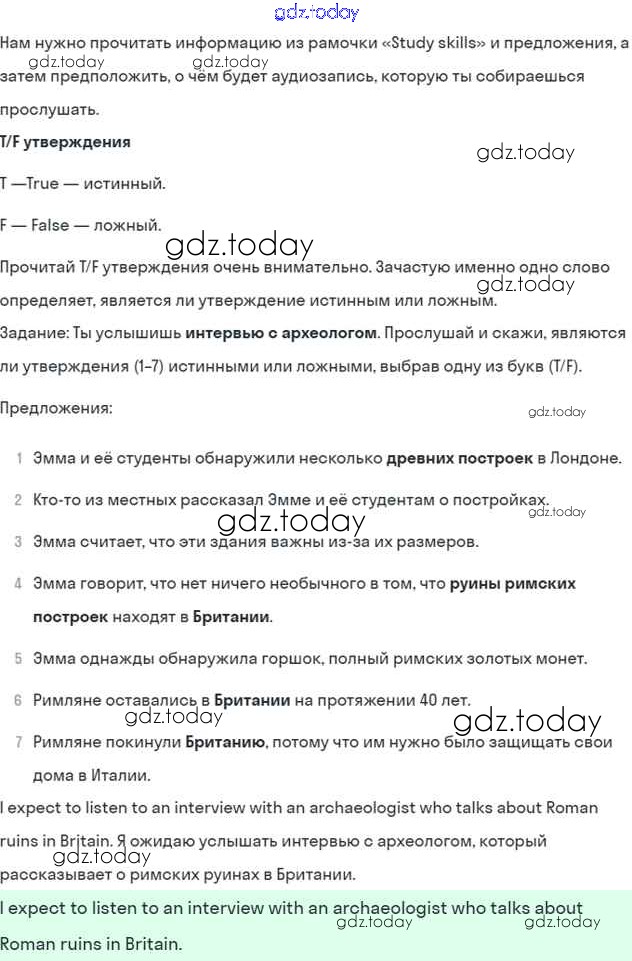 gdz.today

Нам нужно прочитать информацию из рамочки «Study skills» и предложения, а затем предположить, о чём будет аудиозапись, которую ты собираешься прослушать.

gdz.today gdz.today

T/F утверждения

gdz.today

T —True — истинный.

F — False — ложный.

gdz.today

Прочитай T/F утверждения очень внимательно. Зачастую именно одно слово определяет, является ли утверждение истинным или ложным.

gdz.today

Задание: Ты услышишь интервью с археологом. Прослушай и скажи, являются ли утверждения (1–7) истинными или ложными, выбрав одну из букв (T/F).

Предложения:

gdz.today

1 Эмма и её студенты обнаружили несколько древних построек в Лондоне.

2 Кто-то из местных рассказал Эмме и её студентам о постройках.

gdz.today gdz.today

3 Эмма считает, что эти здания важны из-за их размеров.

4 Эмма говорит, что нет ничего необычного в том, что руины римских построек находят в Британии.

5 Эмма однажды обнаружила горшок, полный римских золотых монет.

6 Римляне оставались в Британии на протяжении 40 лет.

gdz.today gdz.today

7 Римляне покинули Британию, потому что им нужно было защищать свои дома в Италии.

I expect to listen to an interview with an archaeologist who talks about Roman ruins in Britain. Я ожидаю услышать интервью с археологом, который рассказывает о римских руинах в Британии.

gdz.today

I expect to listen to an interview with an archaeologist who talks about Roman ruins in Britain.

gdz.today gdz.today